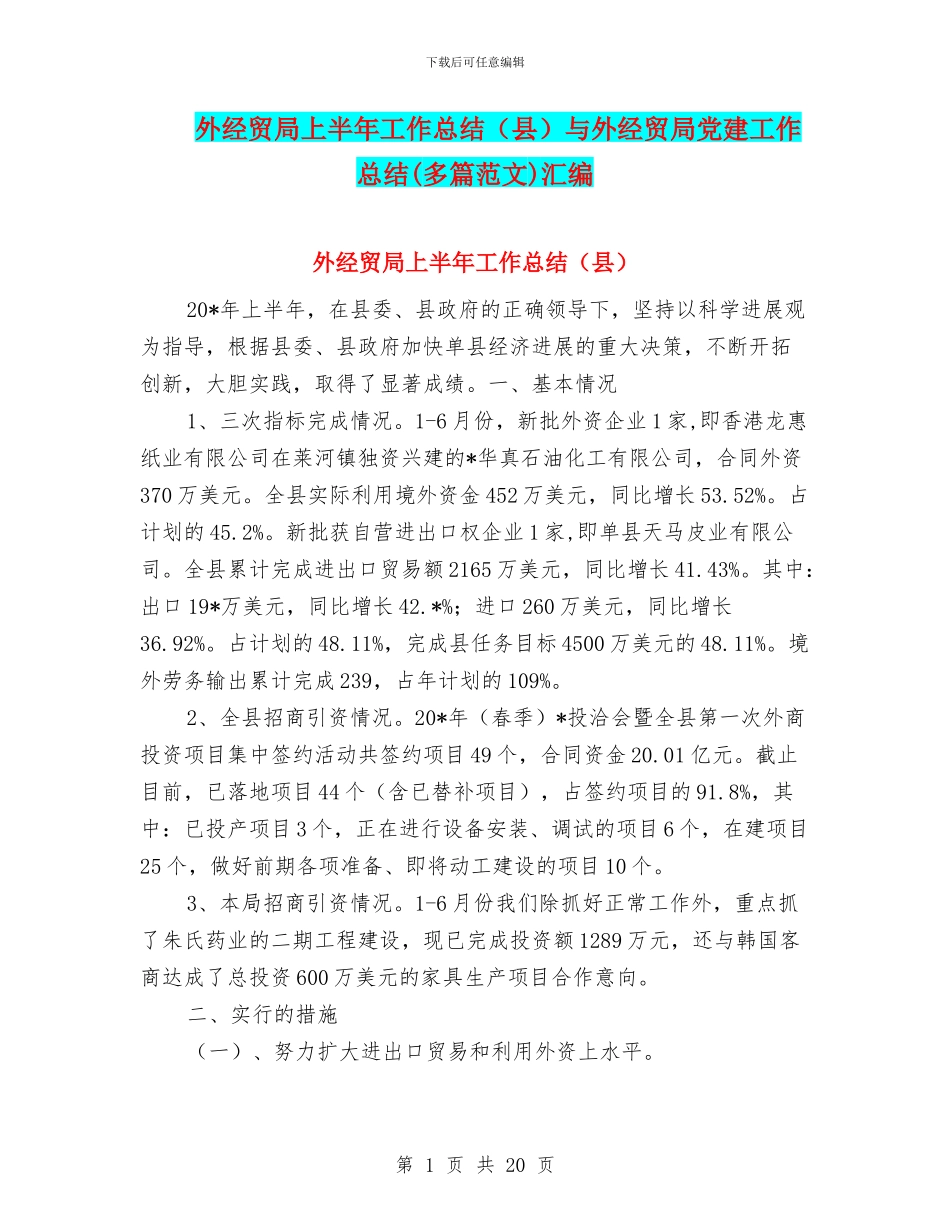 下载后可任意编辑

外经贸局上半年工作总结（县）与外经贸局党建工作总结(多篇范文)汇编

外经贸局上半年工作总结（县）

20*年上半年，在县委、县政府的正确领导下，坚持以科学进展观为指导，根据县委、县政府加快单县经济进展的重大决策，不断开拓创新，大胆实践，取得了显著成绩。一、基本情况

1、三次指标完成情况。1-6月份，新批外资企业1家,即香港龙惠纸业有限公司在莱河镇独资兴建的*华真石油化工有限公司，合同外资370万美元。全县实际利用境外资金452万美元，同比增长53.52%。占计划的45.2%。新批获自营进出口权企业1家,即单县天马皮业有限公司。全县累计完成进出口贸易额2165万美元，同比增长41.43%。其中：出口19*万美元，同比增长42.*%；进口260万美元，同比增长36.92%。占计划的48.11%，完成县任务目标4500万美元的48.11%。境外劳务输出累计完成239，占年计划的109%。

2、全县招商引资情况。20*年（春季）*投洽会暨全县第一次外商投资项目集中签约活动共签约项目49个，合同资金20.01亿元。截止目前，已落地项目44个（含已替补项目），占签约项目的91.8%，其中：已投产项目3个，正在进行设备安装、调试的项目6个，在建项目25个，做好前期各项准备、即将动工建设的项目10个。

3、本局招商引资情况。1-6月份我们除抓好正常工作外，重点抓了朱氏药业的二期工程建设，现已完成投资额1289万元，还与韩国客商达成了总投资600万美元的家具生产项目合作意向。

二、实行的措施

（一）、努力扩大进出口贸易和利用外资上水平。

第 1 页 共 20 页